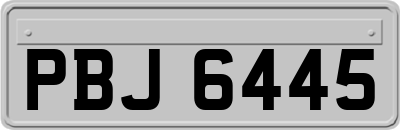 PBJ 6445